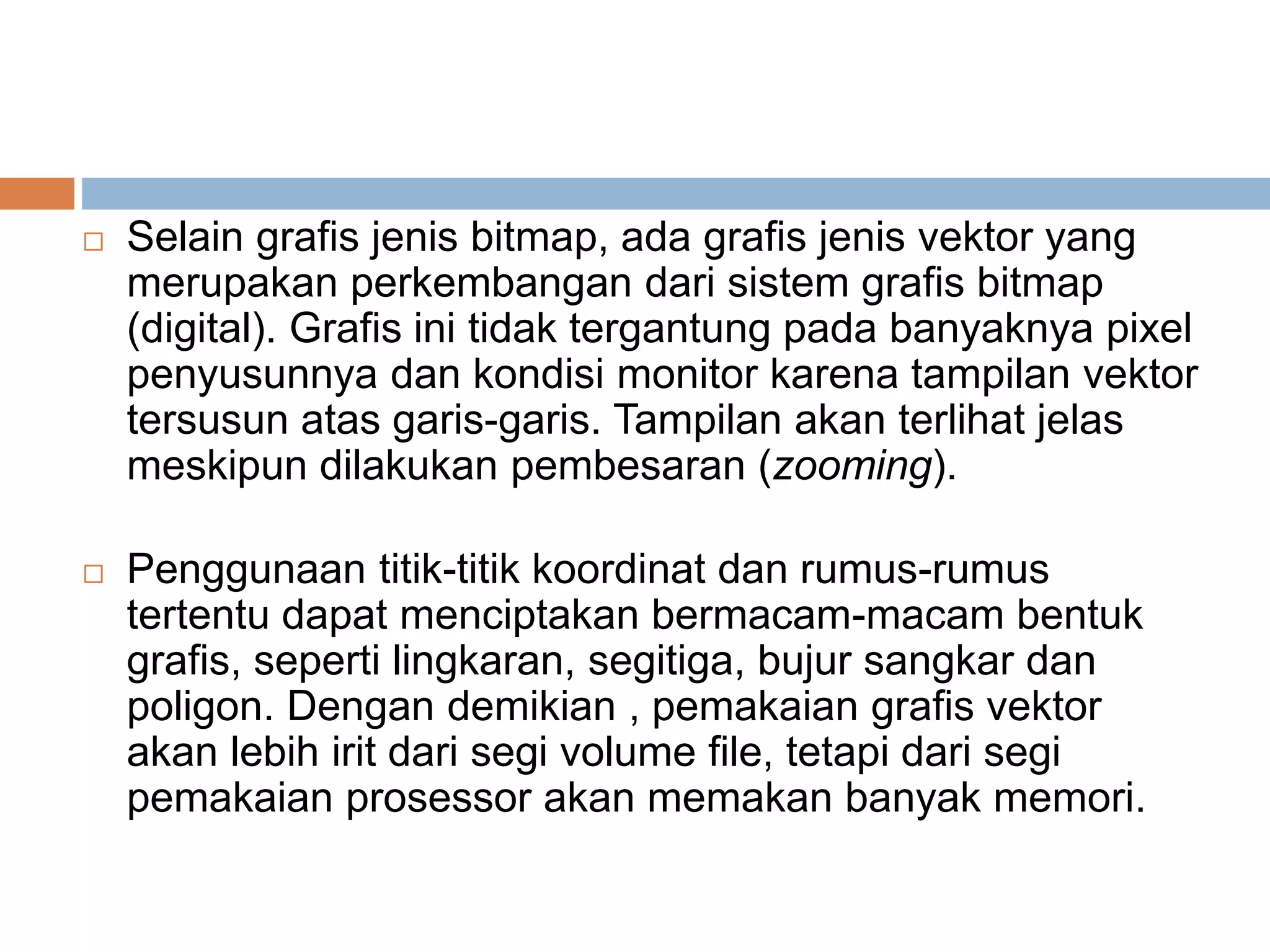 Selain grafis jenis bitmap, ada grafis jenis vektor yang merupakan perkembangan dari sistem grafis bitmap (digital). Grafis ini tidak tergantung pada banyaknya pixel penyusunnya dan kondisi monitor karena tampilan vektor tersusun atas garis-garis. Tampilan akan terlihat jelas meskipun dilakukan pembesaran (zooming).

Penggunaan titik-titik koordinat dan rumus-rumus tertentu dapat menciptakan bermacam-macam bentuk grafis, seperti lingkaran, segitiga, bujur sangkar dan poligon. Dengan demikian , pemakaian grafis vektor akan lebih irit dari segi volume file, tetapi dari segi pemakaian prosessor akan memakan banyak memori.